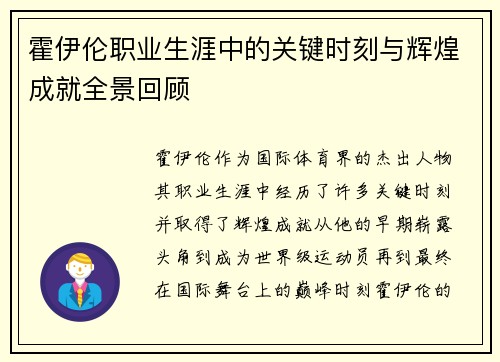 霍伊伦职业生涯中的关键时刻与辉煌成就全景回顾

霍伊伦作为国际体育界的杰出人物其职业生涯中经历了许多关键时刻并取得了辉煌成就从他的早期崭露头角到成为世界级运动员再到最终在国际舞台上的巅峰时刻霍伊伦的